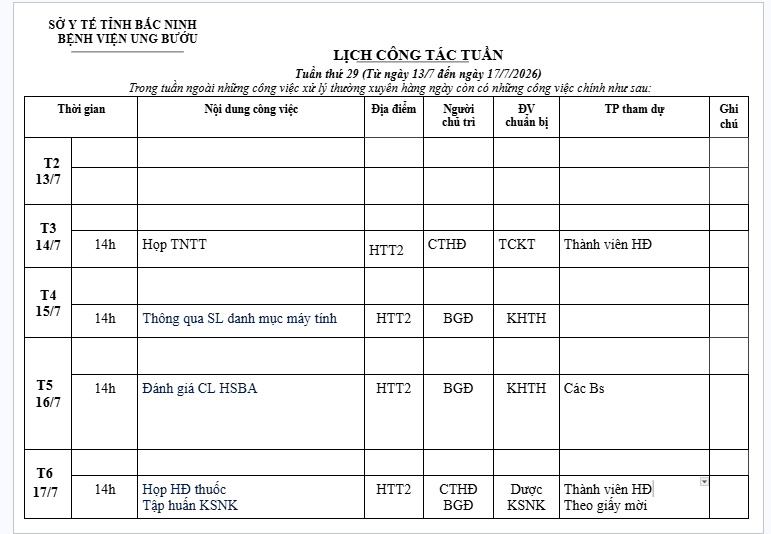 SỞ Y TẾ TỈNH BẮC NINH
BỆNH VIỆN UNG BƯỚU

LỊCH CÔNG TÁC TUẦN

Tuần thứ 29 (Từ ngày 13/7 đến ngày 17/7/2026)

Trong tuần ngoài những công việc xử lý thường xuyên hàng ngày còn có những công việc chính như sau:

| Thời gian | | Nội dung công việc | Địa điểm | Người chủ trì | ĐV chuẩn bị | TP tham dự | Ghi chú |
|---|---|---|---|---|---|---|---|
| T2 13/7 | | | | | | | |
| | | | | | | | |
| T3 14/7 | | | | | | | |
| | 14h | Họp TNTT | HTT2 | CTHĐ | TCKT | Thành viên HĐ | |
| T4 15/7 | | | | | | | |
| | 14h | Thông qua SL danh mục máy tính | HTT2 | BGĐ | KHTH | | |
| T5 16/7 | | | | | | | |
| | 14h | Đánh giá CL HSBA | HTT2 | BGĐ | KHTH | Các Bs | |
| T6 17/7 | | | | | | | |
| | 14h | Họp HĐ thuốc Tập huấn KSNK | HTT2 | CTHĐ BGĐ | Dược KSNK | Thành viên HĐ Theo giấy mời | |